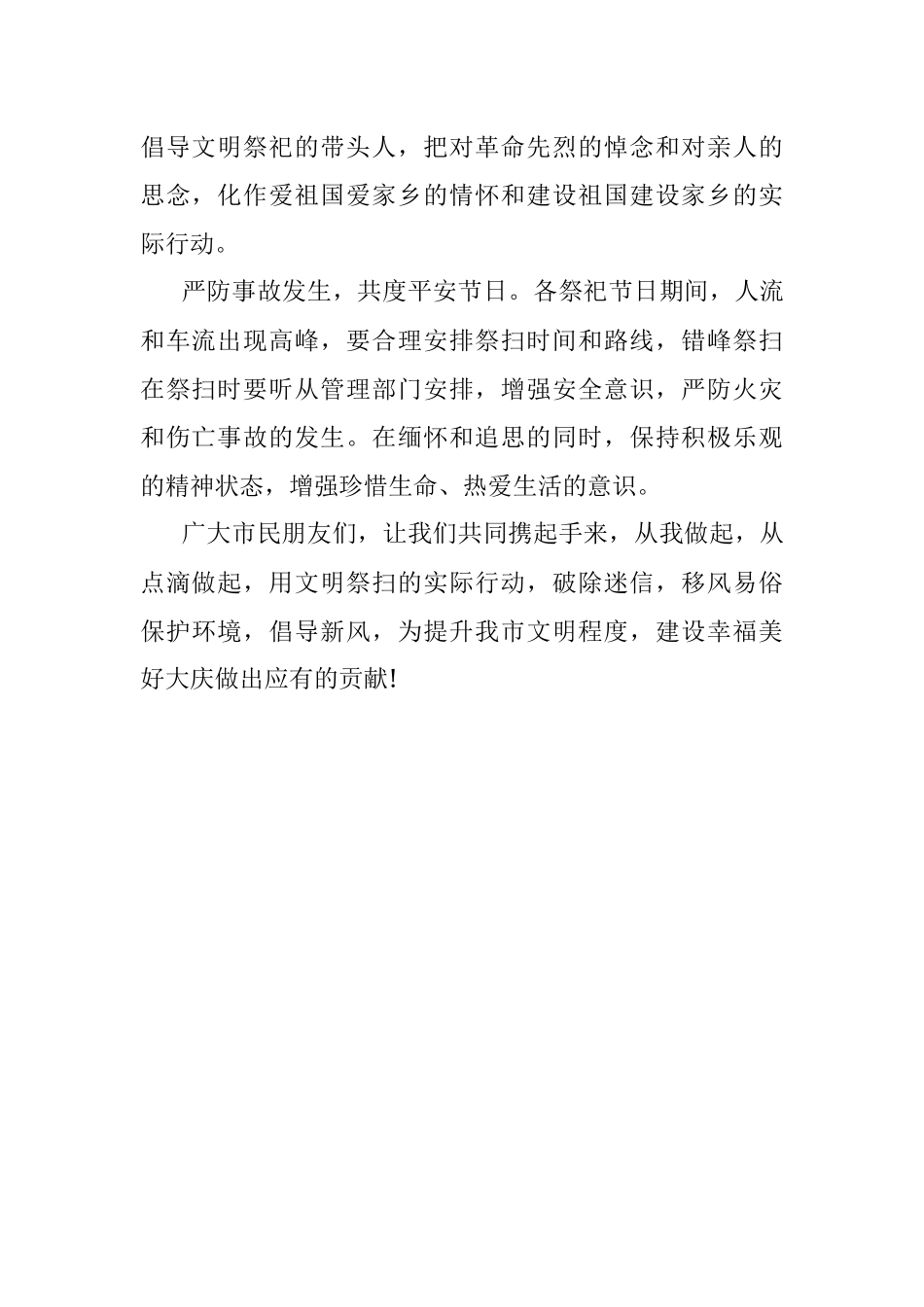 倡导文明祭祀的带头人，把对革命先烈的悼念和对亲人的思念，化作爱祖国爱家乡的情怀和建设祖国建设家乡的实际行动。

严防事故发生，共度平安节日。各祭祀节日期间，人流和车流出现高峰，要合理安排祭扫时间和路线，错峰祭扫在祭扫时要听从管理部门安排，增强安全意识，严防火灾和伤亡事故的发生。在缅怀和追思的同时，保持积极乐观的精神状态，增强珍惜生命、热爱生活的意识。

广大市民朋友们，让我们共同携起手来，从我做起，从点滴做起，用文明祭扫的实际行动，破除迷信，移风易俗保护环境，倡导新风，为提升我市文明程度，建设幸福美好大庆做出应有的贡献!